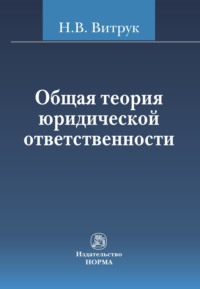 Н.В. Витрук

Общая теория юридической ответственности

Издательство
НОРМА